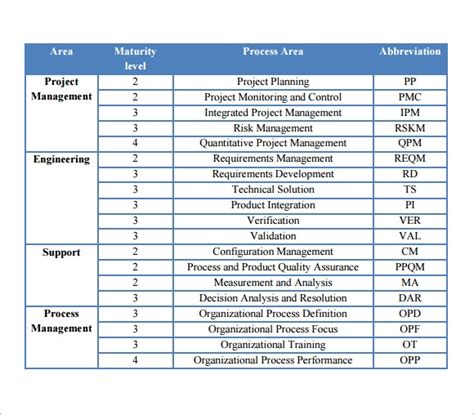 | Area | Maturity level | Process Area | Abbreviation |
|---|---|---|---|
| Project Management | 2 | Project Planning | PP |
| | 2 | Project Monitoring and Control | PMC |
| | 3 | Integrated Project Management | IPM |
| | 3 | Risk Management | RSKM |
| | 4 | Quantitative Project Management | QPM |
| Engineering | 2 | Requirements Management | REQM |
| | 3 | Requirements Development | RD |
| | 3 | Technical Solution | TS |
| | 3 | Product Integration | PI |
| | 3 | Verification | VER |
| | 3 | Validation | VAL |
| Support | 2 | Configuration Management | CM |
| | 2 | Process and Product Quality Assurance | PPQM |
| | 2 | Measurement and Analysis | MA |
| | 3 | Decision Analysis and Resolution | DAR |
| Process Management | 3 | Organizational Process Definition | OPD |
| | 3 | Organizational Process Focus | OPF |
| | 3 | Organizational Training | OT |
| | 4 | Organizational Process Performance | OPP |